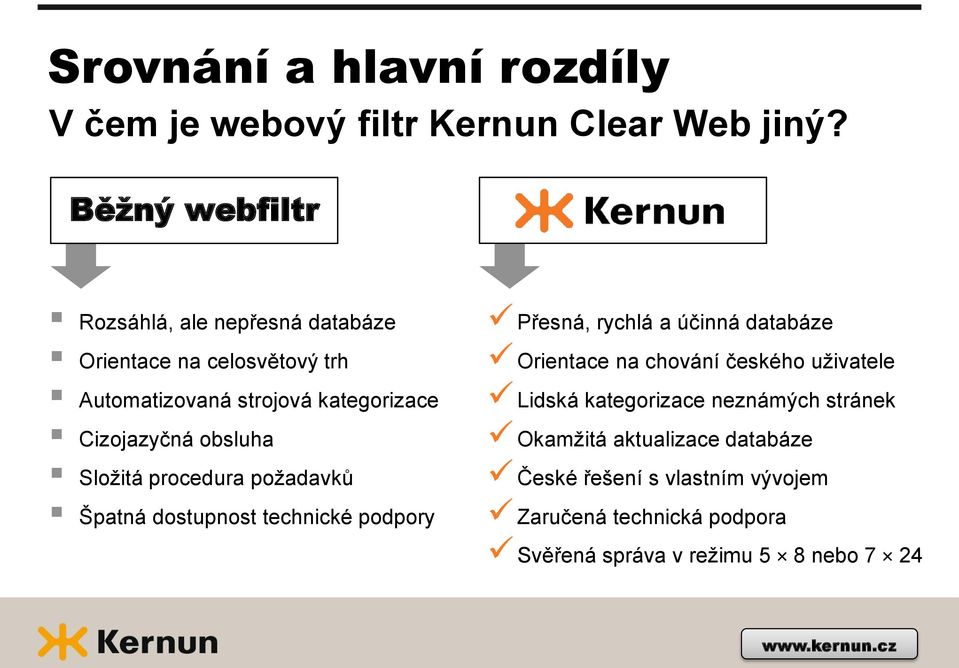 Srovnání a hlavní rozdíly
V čem je webový filtr Kernun Clear Web jiný?

Běžný webfiltr

- Rozsáhlá, ale nepřesná databáze
- Orientace na celosvětový trh
- Automatizovaná strojová kategorizace
- Cizojazyčná obsluha
- Složitá procedura požadavků
- Špatná dostupnost technické podpory

Kernun

✓ Přesná, rychlá a účinná databáze
✓ Orientace na chování českého uživatele
✓ Lidská kategorizace neznámých stránek
✓ Okamžitá aktualizace databáze
✓ České řešení s vlastním vývojem
✓ Zaručená technická podpora
✓ Svěřená správa v režimu 5 × 8 nebo 7 × 24

Kernun

www.kernun.cz